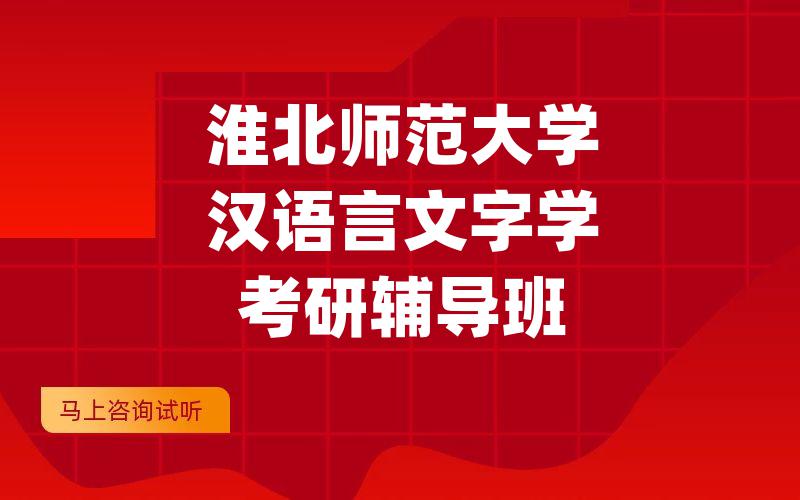 淮北师范大学
汉语言文字学
考研辅导班

马上咨询试听